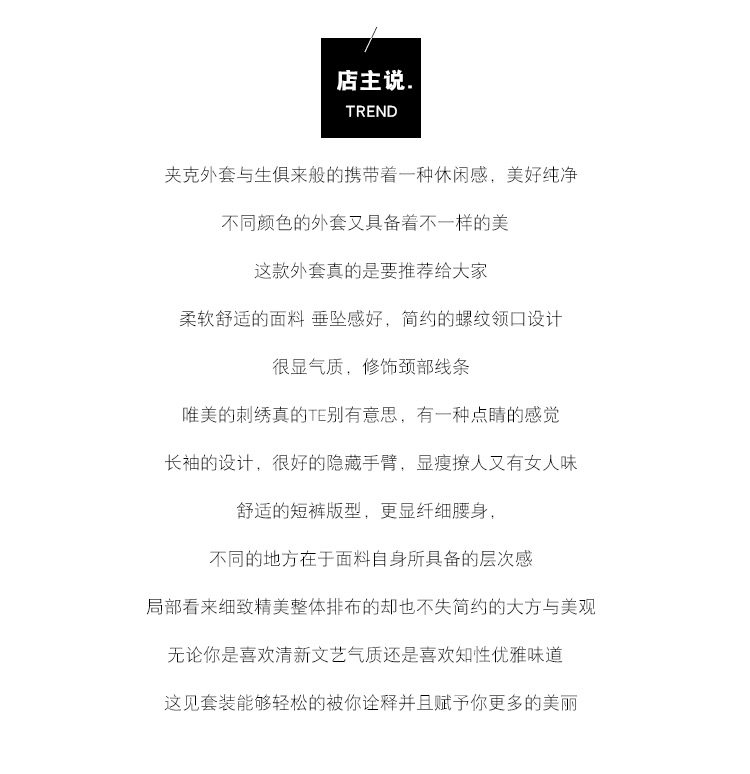 店主说.
TREND

夹克外套与生俱来般的携带着一种休闲感，美好纯净

不同颜色的外套又具备着不一样的美

这款外套真的是要推荐给大家

柔软舒适的面料 垂坠感好，简约的螺纹领口设计

很显气质，修饰颈部线条

唯美的刺绣真的TE别有意思，有一种点睛的感觉

长袖的设计，很好的隐藏手臂，显瘦撩人又有女人味

舒适的短裤版型，更显纤细腰身，

不同的地方在于面料自身所具备的层次感

局部看来细致精美整体排布的却也不失简约的大方与美观

无论你是喜欢清新文艺气质还是喜欢知性优雅味道

这见套装能够轻松的被你诠释并且赋予你更多的美丽